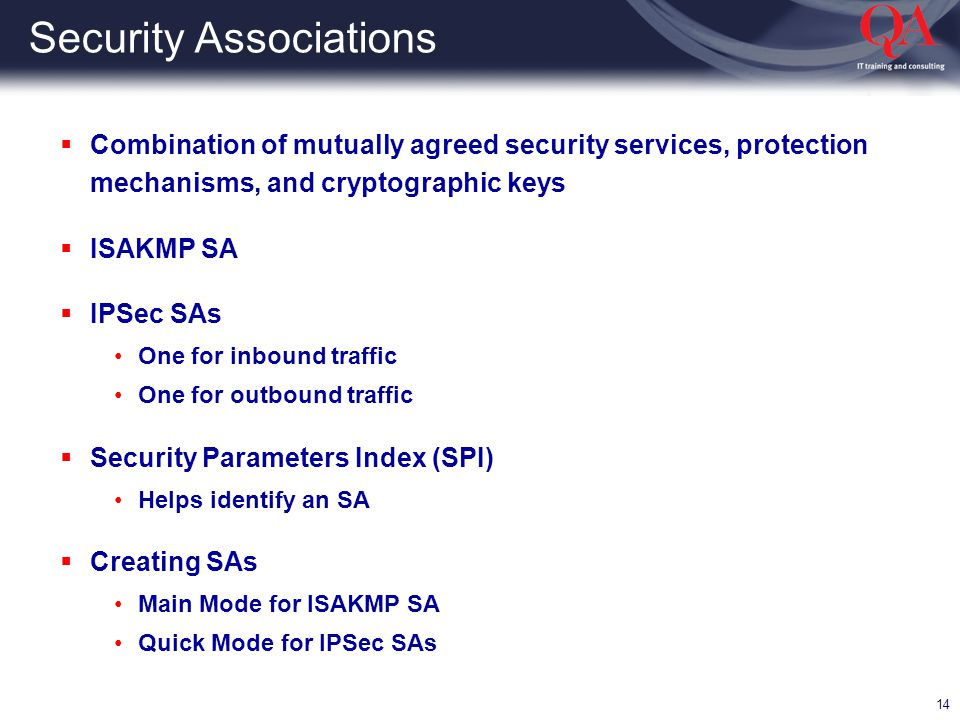 Security Associations

QA
IT training and consulting

▪ Combination of mutually agreed security services, protection mechanisms, and cryptographic keys

▪ ISAKMP SA

▪ IPSec SAs
• One for inbound traffic
• One for outbound traffic

▪ Security Parameters Index (SPI)
• Helps identify an SA

▪ Creating SAs
• Main Mode for ISAKMP SA
• Quick Mode for IPSec SAs

14